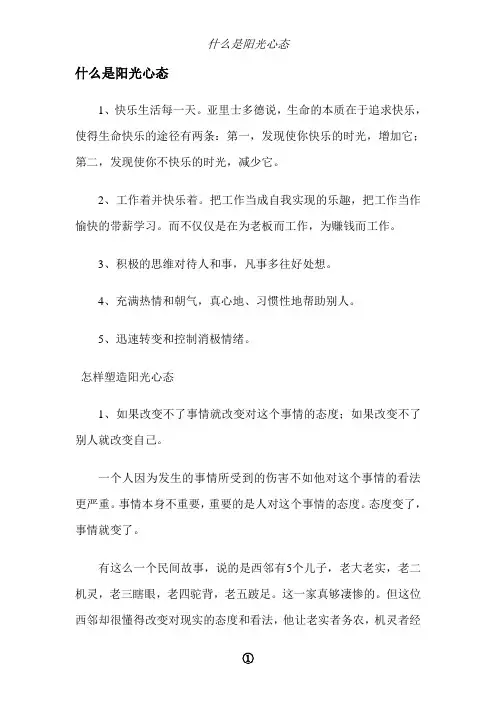 什么是阳光心态

什么是阳光心态

1、快乐生活每一天。亚里士多德说，生命的本质在于追求快乐，使得生命快乐的途径有两条：第一，发现使你快乐的时光，增加它；第二，发现使你不快乐的时光，减少它。

2、工作着并快乐着。把工作当成自我实现的乐趣，把工作当作愉快的带薪学习。而不仅仅是在为老板而工作，为赚钱而工作。

3、积极的思维对待人和事，凡事多往好处想。

4、充满热情和朝气，真心地、习惯性地帮助别人。

5、迅速转变和控制消极情绪。

怎样塑造阳光心态

1、如果改变不了事情就改变对这个事情的态度；如果改变不了别人就改变自己。

一个人因为发生的事情所受到的伤害不如他对这个事情的看法更严重。事情本身不重要，重要的是人对这个事情的态度。态度变了，事情就变了。

有这么一个民间故事，说的是西邻有5个儿子，老大老实，老二机灵，老三瞎眼，老四驼背，老五跛足。这一家真够凄惨的。但这位西邻却很懂得改变对现实的态度和看法，他让老实者务农，机灵者经

①